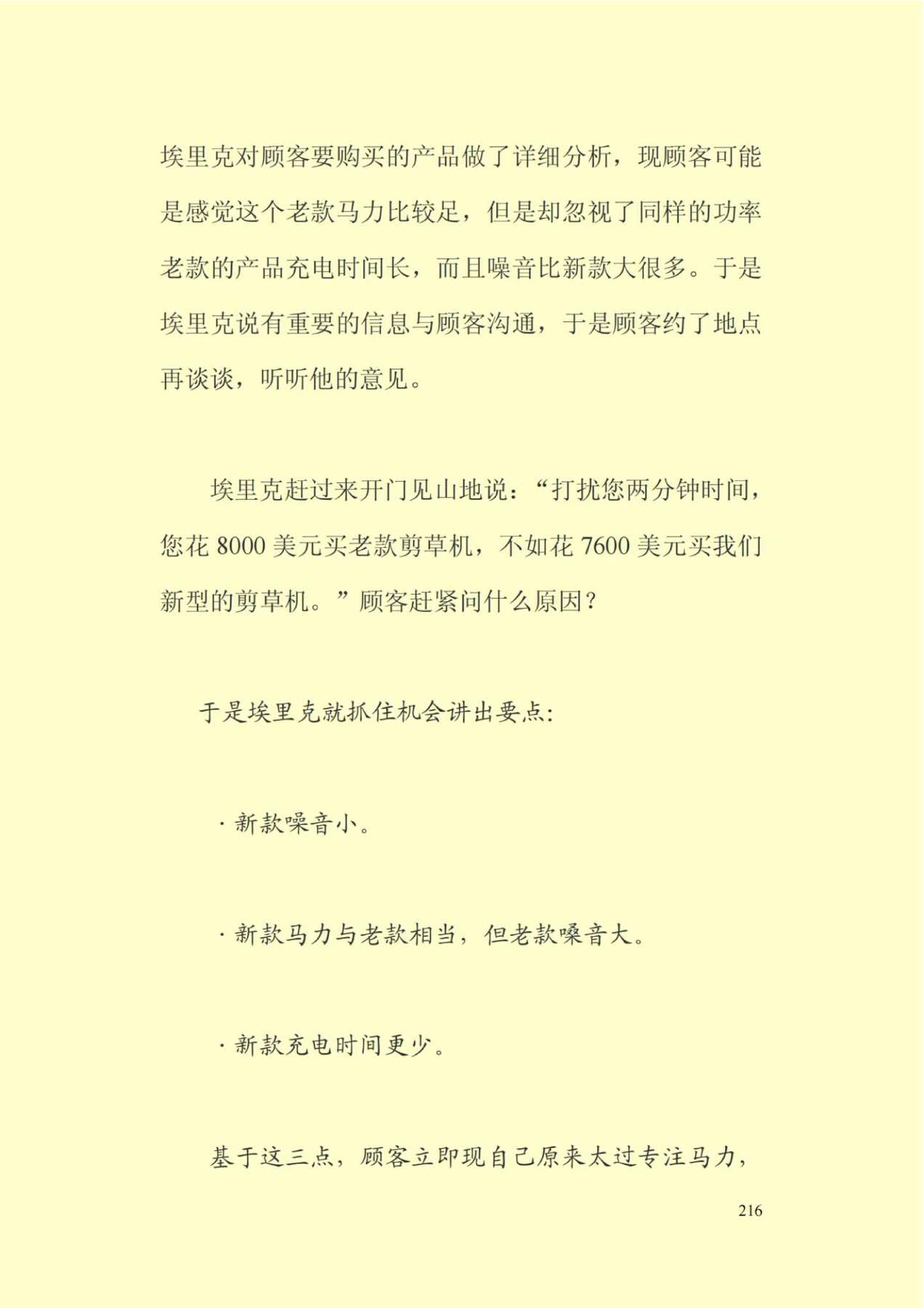 埃里克对顾客要购买的产品做了详细分析，现顾客可能是感觉这个老款马力比较足，但是却忽视了同样的功率老款的产品充电时间长，而且噪音比新款大很多。于是埃里克说有重要的信息与顾客沟通，于是顾客约了地点再谈谈，听听他的意见。

埃里克赶过来开门见山地说：“打扰您两分钟时间，您花 8000 美元买老款剪草机，不如花 7600 美元买我们新型的剪草机。”顾客赶紧问什么原因？

于是埃里克就抓住机会讲出要点：

· 新款噪音小。

· 新款马力与老款相当，但老款噪音大。

· 新款充电时间更少。

基于这三点，顾客立即现自己原来太过专注马力，

216